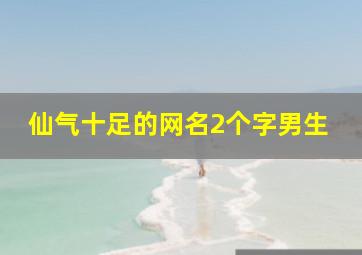 仙气十足的网名2个字男生